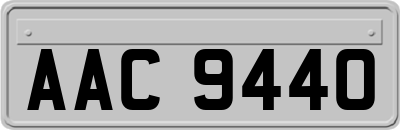 AAC 9440